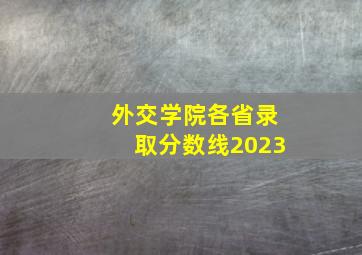 外交学院各省录取分数线2023